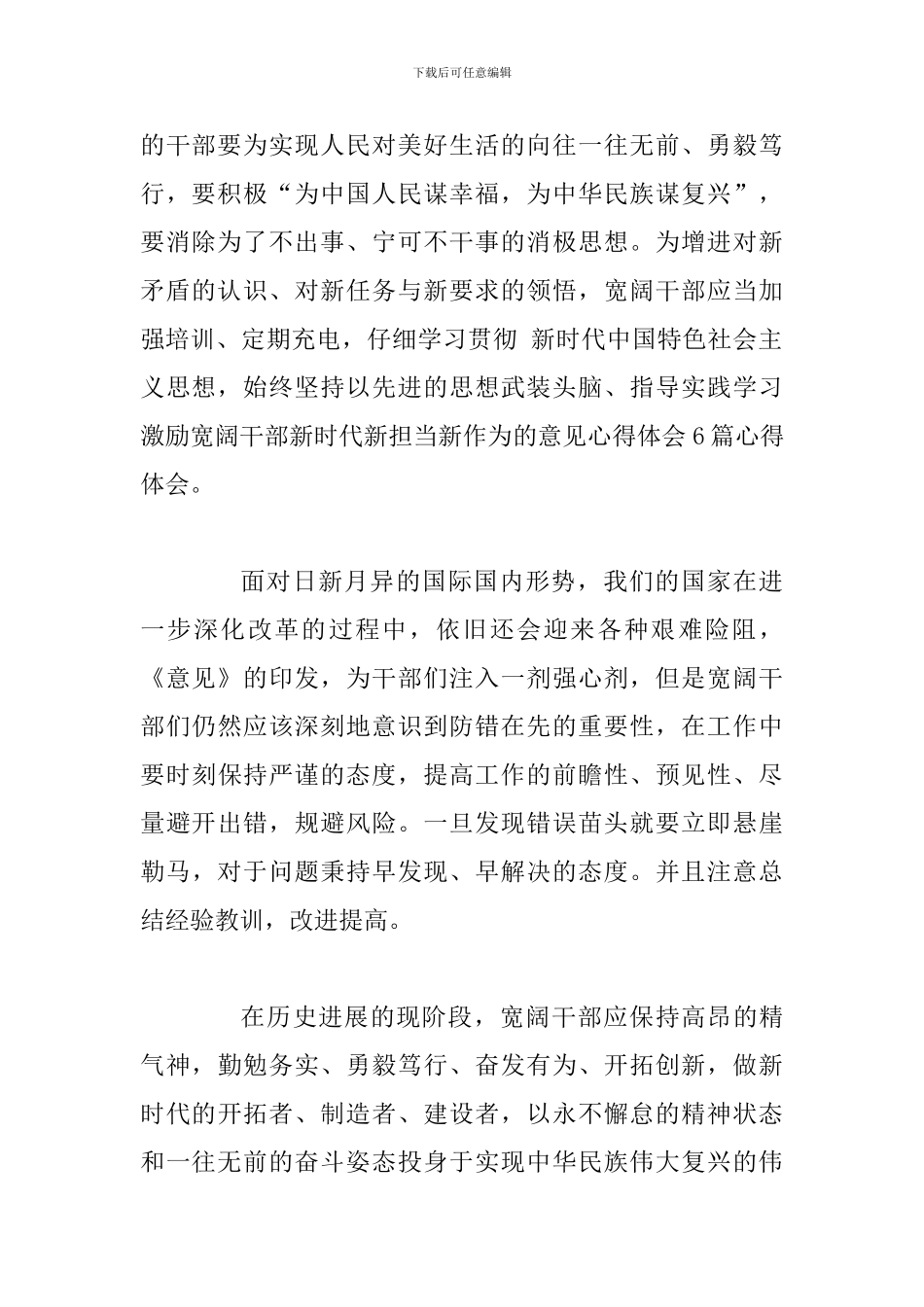 下载后可任意编辑

的干部要为实现人民对美好生活的向往一往无前、勇毅笃行，要积极“为中国人民谋幸福，为中华民族谋复兴”，要消除为了不出事、宁可不干事的消极思想。为增进对新矛盾的认识、对新任务与新要求的领悟，宽阔干部应当加强培训、定期充电，仔细学习贯彻 新时代中国特色社会主义思想，始终坚持以先进的思想武装头脑、指导实践学习激励宽阔干部新时代新担当新作为的意见心得体会 6 篇心得体会。

面对日新月异的国际国内形势，我们的国家在进一步深化改革的过程中，依旧还会迎来各种艰难险阻，《意见》的印发，为干部们注入一剂强心剂，但是宽阔干部们仍然应该深刻地意识到防错在先的重要性，在工作中要时刻保持严谨的态度，提高工作的前瞻性、预见性、尽量避开出错，规避风险。一旦发现错误苗头就要立即悬崖勒马，对于问题秉持早发现、早解决的态度。并且注意总结经验教训，改进提高。

在历史进展的现阶段，宽阔干部应保持高昂的精气神，勤勉务实、勇毅笃行、奋发有为、开拓创新，做新时代的开拓者、制造者、建设者，以永不懈怠的精神状态和一往无前的奋斗姿态投身于实现中华民族伟大复兴的伟